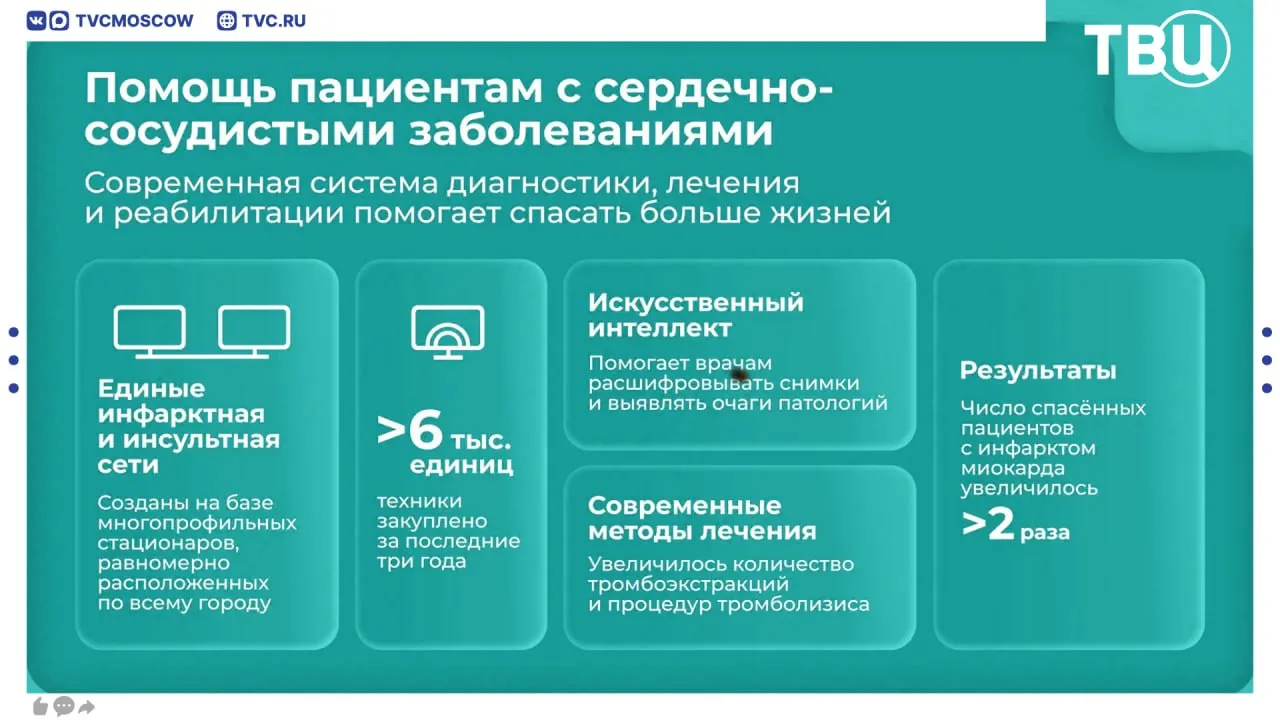 TVCMOSCOW TVC.RU

ТВЦ

Помощь пациентам с сердечно-сосудистыми заболеваниями

Современная система диагностики, лечения и реабилитации помогает спасать больше жизней

Единые инфарктная и инсультная сети

Созданы на базе многопрофильных стационаров, равномерно расположенных по всему городу

>6 тыс. единиц

техники закуплено за последние три года

Искусственный интеллект

Помогает врачам расшифровывать снимки и выявлять очаги патологий

Современные методы лечения

Увеличилось количество тромбоэкстракций и процедур тромболизиса

Результаты

Число спасённых пациентов с инфарктом миокарда увеличилось

>2 раза